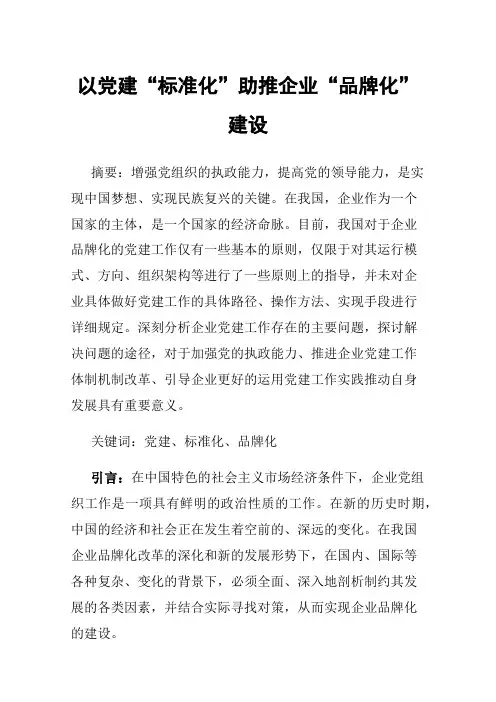 以党建“标准化”助推企业“品牌化”建设

摘要：增强党组织的执政能力，提高党的领导能力，是实现中国梦想、实现民族复兴的关键。在我国，企业作为一个国家的主体，是一个国家的经济命脉。目前，我国对于企业品牌化的党建工作仅有一些基本的原则，仅限于对其运行模式、方向、组织架构等进行了一些原则上的指导，并未对企业具体做好党建工作的具体路径、操作方法、实现手段进行详细规定。深刻分析企业党建工作存在的主要问题，探讨解决问题的途径，对于加强党的执政能力、推进企业党建工作体制机制改革、引导企业更好的运用党建工作实践推动自身发展具有重要意义。

关键词：党建、标准化、品牌化

引言：在中国特色的社会主义市场经济条件下，企业党组织工作是一项具有鲜明的政治性质的工作。在新的历史时期，中国的经济和社会正在发生着空前的、深远的变化。在我国企业品牌化改革的深化和新的发展形势下，在国内、国际等各种复杂、变化的背景下，必须全面、深入地剖析制约其发展的各类因素，并结合实际寻找对策，从而实现企业品牌化的建设。